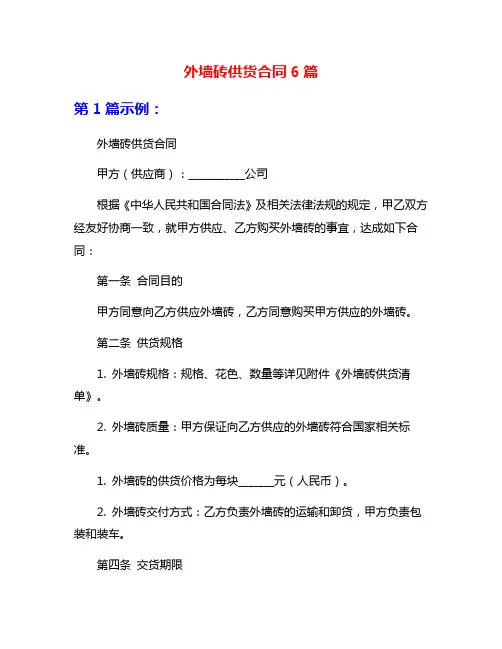 外墙砖供货合同 6 篇

第 1 篇示例：

外墙砖供货合同

甲方（供应商）：__________公司

根据《中华人民共和国合同法》及相关法律法规的规定，甲乙双方经友好协商一致，就甲方供应、乙方购买外墙砖的事宜，达成如下合同：

第一条 合同目的

甲方同意向乙方供应外墙砖，乙方同意购买甲方供应的外墙砖。

第二条 供货规格

1. 外墙砖规格：规格、花色、数量等详见附件《外墙砖供货清单》。

2. 外墙砖质量：甲方保证向乙方供应的外墙砖符合国家相关标准。

1. 外墙砖的供货价格为每块______元（人民币）。

2. 外墙砖交付方式：乙方负责外墙砖的运输和卸货，甲方负责包装和装车。

第四条 交货期限